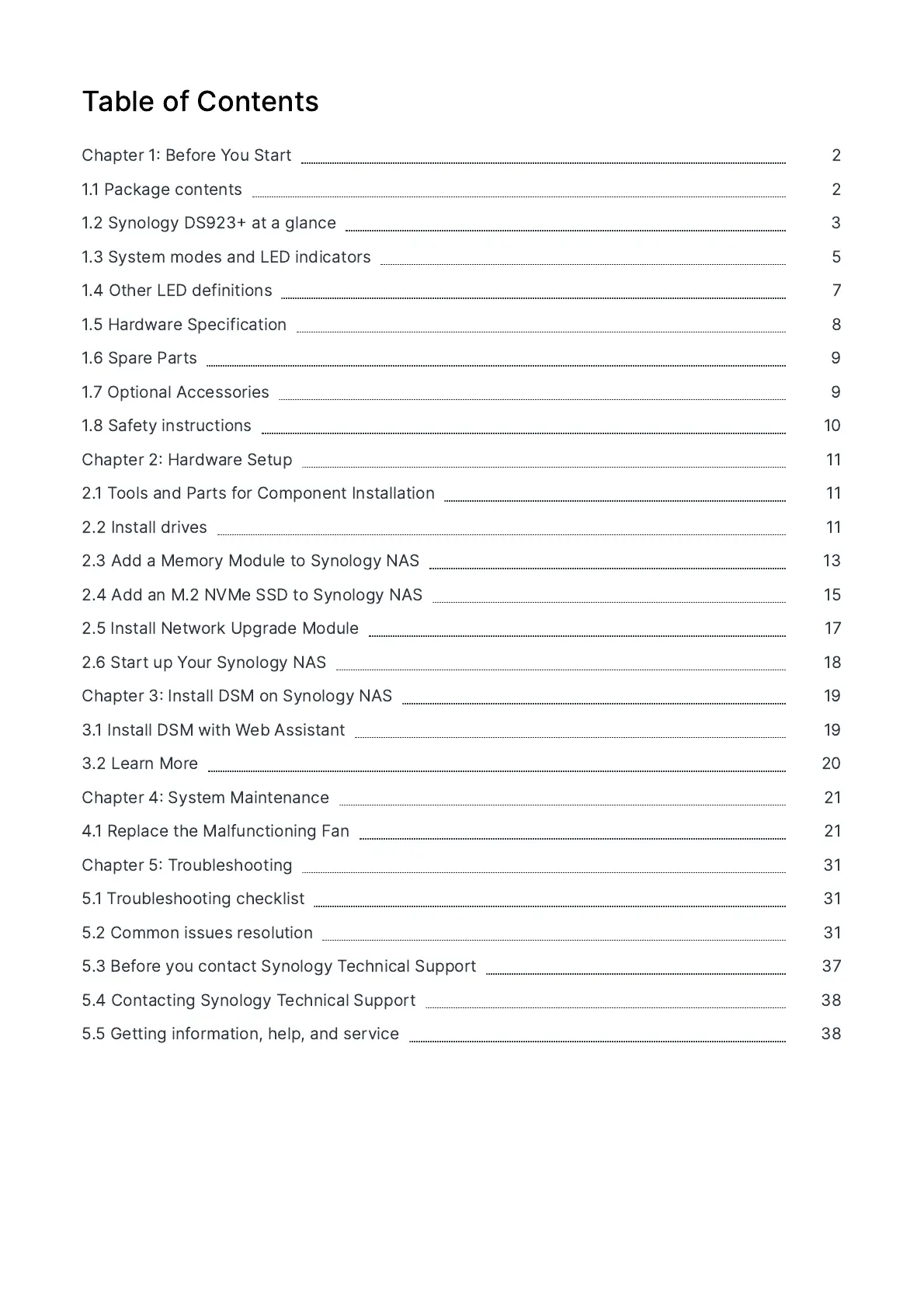 Table of Contents

Chapter 1: Before You Start 2

1.1 Package contents 2

1.2 Synology DS923+ at a glance 3

1.3 System modes and LED indicators 5

1.4 Other LED definitions 7

1.5 Hardware Specification 8

1.6 Spare Parts 9

1.7 Optional Accessories 9

1.8 Safety instructions 10

Chapter 2: Hardware Setup 11

2.1 Tools and Parts for Component Installation 11

2.2 Install drives 11

2.3 Add a Memory Module to Synology NAS 13

2.4 Add an M.2 NVMe SSD to Synology NAS 15

2.5 Install Network Upgrade Module 17

2.6 Start up Your Synology NAS 18

Chapter 3: Install DSM on Synology NAS 19

3.1 Install DSM with Web Assistant 19

3.2 Learn More 20

Chapter 4: System Maintenance 21

4.1 Replace the Malfunctioning Fan 21

Chapter 5: Troubleshooting 31

5.1 Troubleshooting checklist 31

5.2 Common issues resolution 31

5.3 Before you contact Synology Technical Support 37

5.4 Contacting Synology Technical Support 38

5.5 Getting information, help, and service 38